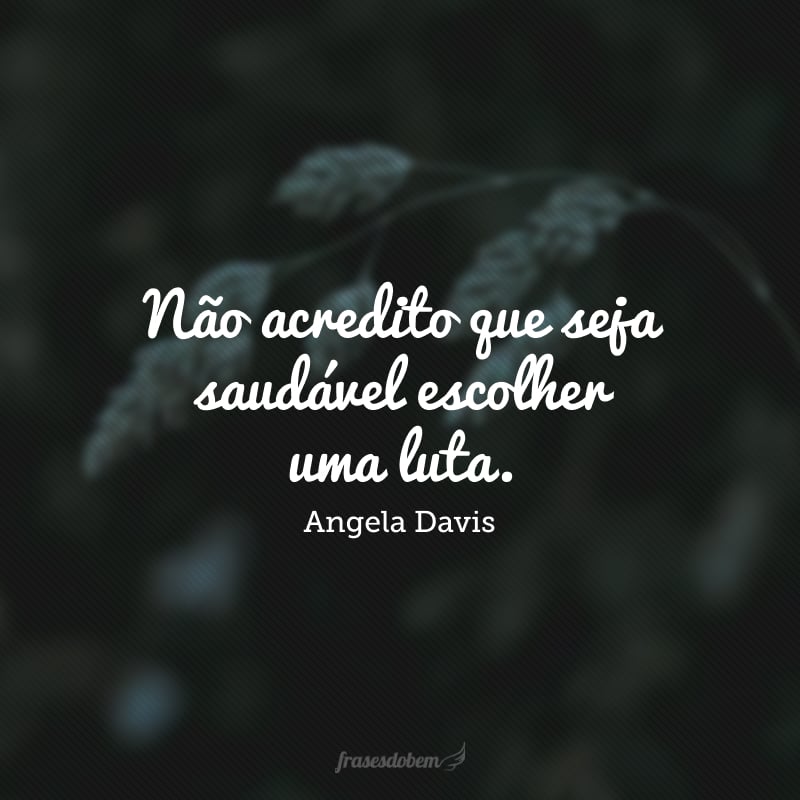 Não acredito que seja saudável escolher uma luta.

Angela Davis

frasesdobem